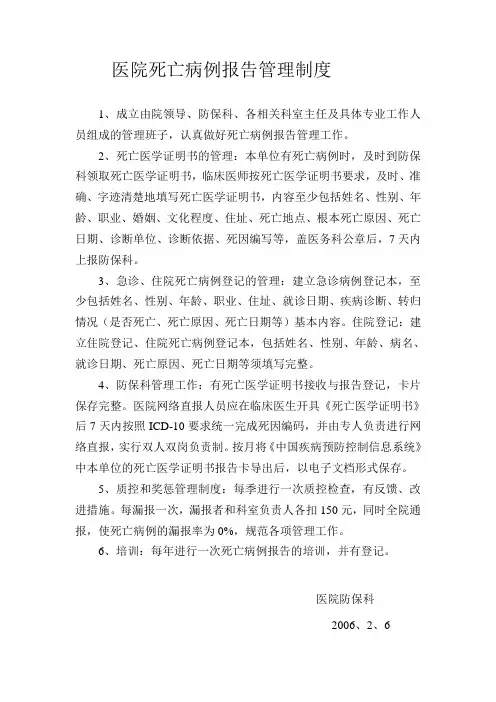 医院死亡病例报告管理制度

1、成立由院领导、防保科、各相关科室主任及具体专业工作人员组成的管理班子，认真做好死亡病例报告管理工作。

2、死亡医学证明书的管理：本单位有死亡病例时，及时到防保科领取死亡医学证明书，临床医师按死亡医学证明书要求，及时、准确、字迹清楚地填写死亡医学证明书，内容至少包括姓名、性别、年龄、职业、婚姻、文化程度、住址、死亡地点、根本死亡原因、死亡日期、诊断单位、诊断依据、死因编写等，盖医务科公章后，7天内上报防保科。

3、急诊、住院死亡病例登记的管理：建立急诊病例登记本，至少包括姓名、性别、年龄、职业、住址、就诊日期、疾病诊断、转归情况（是否死亡、死亡原因、死亡日期等）基本内容。住院登记：建立住院登记、住院死亡病例登记本，包括姓名、性别、年龄、病名、就诊日期、死亡原因、死亡日期等须填写完整。

4、防保科管理工作：有死亡医学证明书接收与报告登记，卡片保存完整。医院网络直报人员应在临床医生开具《死亡医学证明书》后7天内按照ICD-10要求统一完成死因编码，并由专人负责进行网络直报，实行双人双岗负责制。按月将《中国疾病预防控制信息系统》中本单位的死亡医学证明书报告卡导出后，以电子文档形式保存。

5、质控和奖惩管理制度：每季进行一次质控检查，有反馈、改进措施。每漏报一次，漏报者和科室负责人各扣150元，同时全院通报，使死亡病例的漏报率为0%，规范各项管理工作。

6、培训：每年进行一次死亡病例报告的培训，并有登记。

医院防保科

2006、2、6